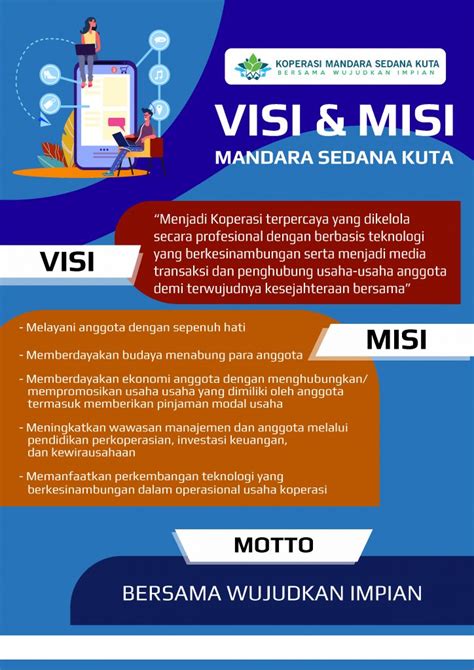 KOPERASI MANDARA SEDANA KUTA
BERSAMA WUJUDKAN IMPIAN

VISI & MISI
MANDARA SEDANA KUTA

VISI

"Menjadi Koperasi terpercaya yang dikelola secara profesional dengan berbasis teknologi yang berkesinambungan serta menjadi media transaksi dan penghubung usaha-usaha anggota demi terwujudnya kesejahteraan bersama"

MISI

- Melayani anggota dengan sepenuh hati

- Memberdayakan budaya menabung para anggota

- Memberdayakan ekonomi anggota dengan menghubungkan/ mempromosikan usaha usaha yang dimiliki oleh anggota termasuk memberikan pinjaman modal usaha

- Meningkatkan wawasan manajemen dan anggota melalui pendidikan perkoperasian, investasi keuangan, dan kewirausahaan

- Memanfaatkan perkembangan teknologi yang berkesinambungan dalam operasional usaha koperasi

MOTTO

BERSAMA WUJUDKAN IMPIAN